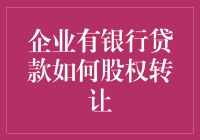 企业有银行贷款如何股权转让